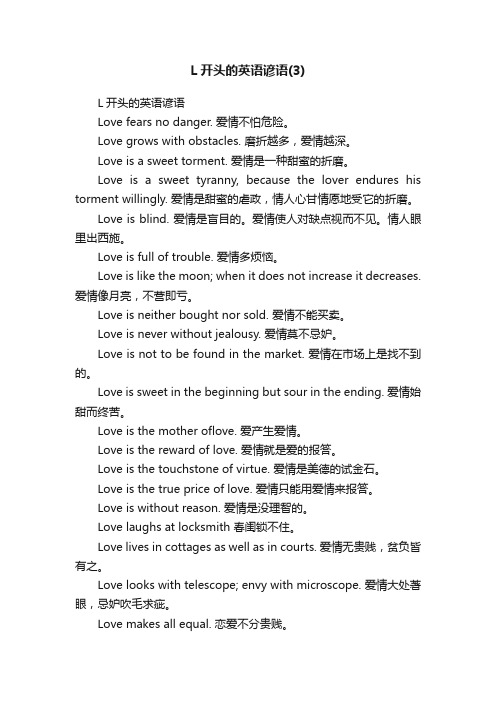 L 开头的英语谚语(3)

L 开头的英语谚语

Love fears no danger. 爱情不怕危险。

Love grows with obstacles. 磨折越多，爱情越深。

Love is a sweet torment. 爱情是一种甜蜜的折磨。

Love is a sweet tyranny, because the lover endures his torment willingly. 爱情是甜蜜的虐政，情人心甘情愿地受它的折磨。

Love is blind. 爱情是盲目的。爱情使人对缺点视而不见。情人眼里出西施。

Love is full of trouble. 爱情多烦恼。

Love is like the moon; when it does not increase it decreases. 爱情像月亮，不营即亏。

Love is neither bought nor sold. 爱情不能买卖。

Love is never without jealousy. 爱情莫不忌妒。

Love is not to be found in the market. 爱情在市场上是找不到的。

Love is sweet in the beginning but sour in the ending. 爱情始甜而终苦。

Love is the mother oflove. 爱产生爱情。

Love is the reward of love. 爱情就是爱的报答。

Love is the touchstone of virtue. 爱情是美德的试金石。

Love is the true price of love. 爱情只能用爱情来报答。

Love is without reason. 爱情是没理智的。

Love laughs at locksmith 春闺锁不住。

Love lives in cottages as well as in courts. 爱情无贵贱，贫负皆有之。

Love looks with telescope; envy with microscope. 爱情大处著眼，忌妒吹毛求疵。

Love makes all equal. 恋爱不分贵贱。